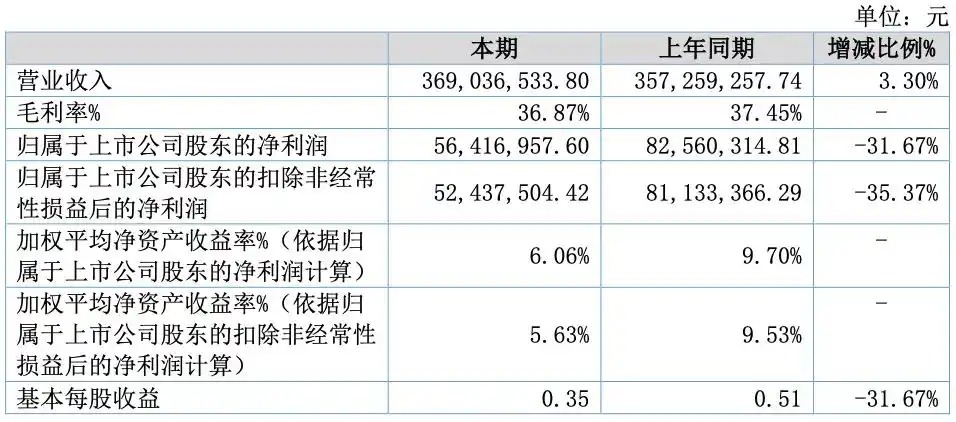 单位：元

|  | 本期 | 上年同期 | 增减比例% |
|---|---|---|---|
| 营业收入 | 369,036,533.80 | 357,259,257.74 | 3.30% |
| 毛利率% | 36.87% | 37.45% | - |
| 归属于上市公司股东的净利润 | 56,416,957.60 | 82,560,314.81 | -31.67% |
| 归属于上市公司股东的扣除非经常性损益后的净利润 | 52,437,504.42 | 81,133,366.29 | -35.37% |
| 加权平均净资产收益率%（依据归属于上市公司股东的净利润计算） | 6.06% | 9.70% | - |
| 加权平均净资产收益率%（依据归属于上市公司股东的扣除非经常性损益后的净利润计算） | 5.63% | 9.53% | - |
| 基本每股收益 | 0.35 | 0.51 | -31.67% |